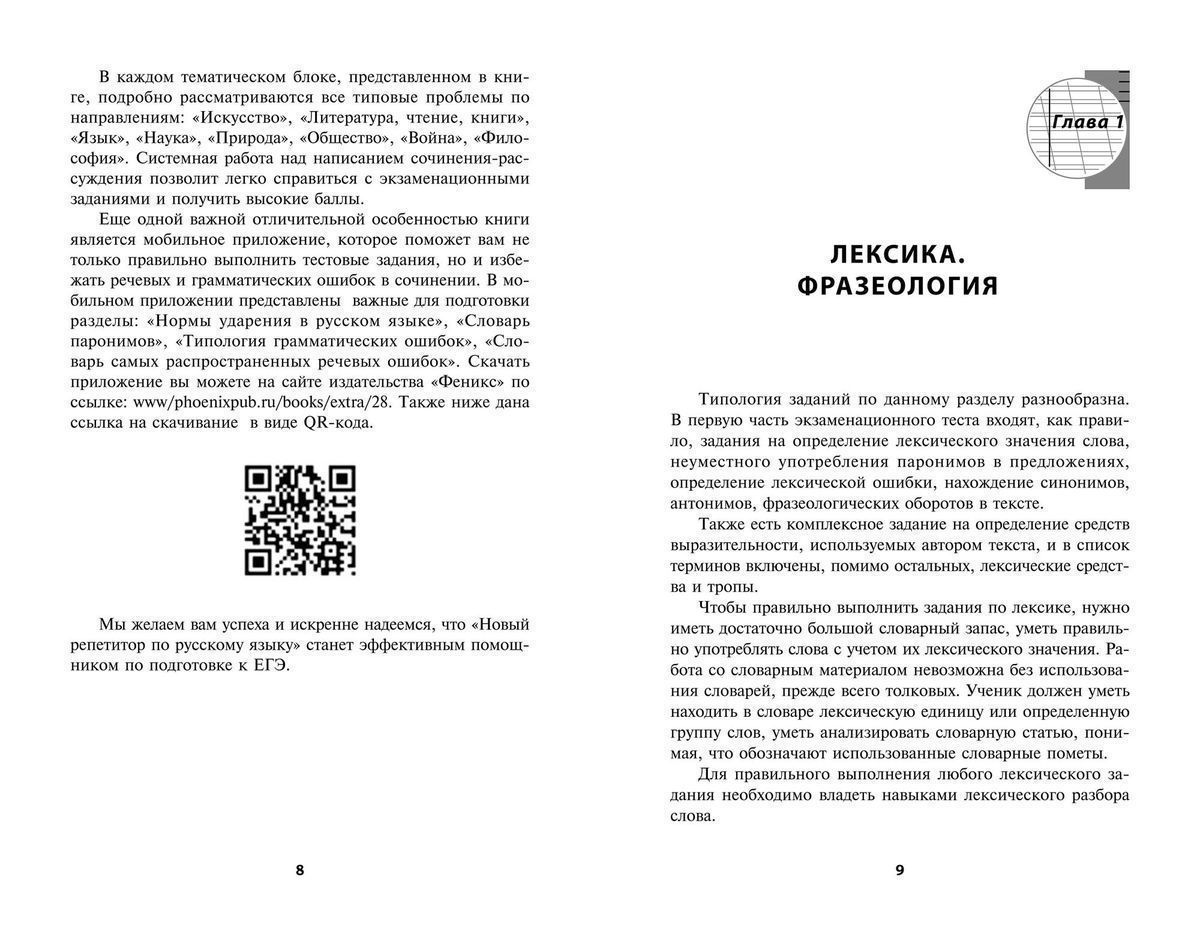 В каждом тематическом блоке, представленном в книге, подробно рассматриваются все типовые проблемы по направлениям: «Искусство», «Литература, чтение, книги», «Язык», «Наука», «Природа», «Общество», «Война», «Философия». Системная работа над написанием сочинения-рассуждения позволит легко справиться с экзаменационными заданиями и получить высокие баллы.

Еще одной важной отличительной особенностью книги является мобильное приложение, которое поможет вам не только правильно выполнить тестовые задания, но и избежать речевых и грамматических ошибок в сочинении. В мобильном приложении представлены важные для подготовки разделы: «Нормы ударения в русском языке», «Словарь паронимов», «Типология грамматических ошибок», «Словарь самых распространенных речевых ошибок». Скачать приложение вы можете на сайте издательства «Феникс» по ссылке: www/phoenixpub.ru/books/extra/28. Также ниже дана ссылка на скачивание в виде QR-кода.

Мы желаем вам успеха и искренне надеемся, что «Новый репетитор по русскому языку» станет эффективным помощником по подготовке к ЕГЭ.

8

Глава 1

ЛЕКСИКА. ФРАЗЕОЛОГИЯ

Типология заданий по данному разделу разнообразна. В первую часть экзаменационного теста входят, как правило, задания на определение лексического значения слова, неуместного употребления паронимов в предложениях, определение лексической ошибки, нахождение синонимов, антонимов, фразеологических оборотов в тексте.

Также есть комплексное задание на определение средств выразительности, используемых автором текста, и в список терминов включены, помимо остальных, лексические средства и тропы.

Чтобы правильно выполнить задания по лексике, нужно иметь достаточно большой словарный запас, уметь правильно употреблять слова с учетом их лексического значения. Работа со словарным материалом невозможна без использования словарей, прежде всего толковых. Ученик должен уметь находить в словаре лексическую единицу или определенную группу слов, уметь анализировать словарную статью, понимая, что обозначают использованные словарные пометы.

Для правильного выполнения любого лексического задания необходимо владеть навыками лексического разбора слова.

9